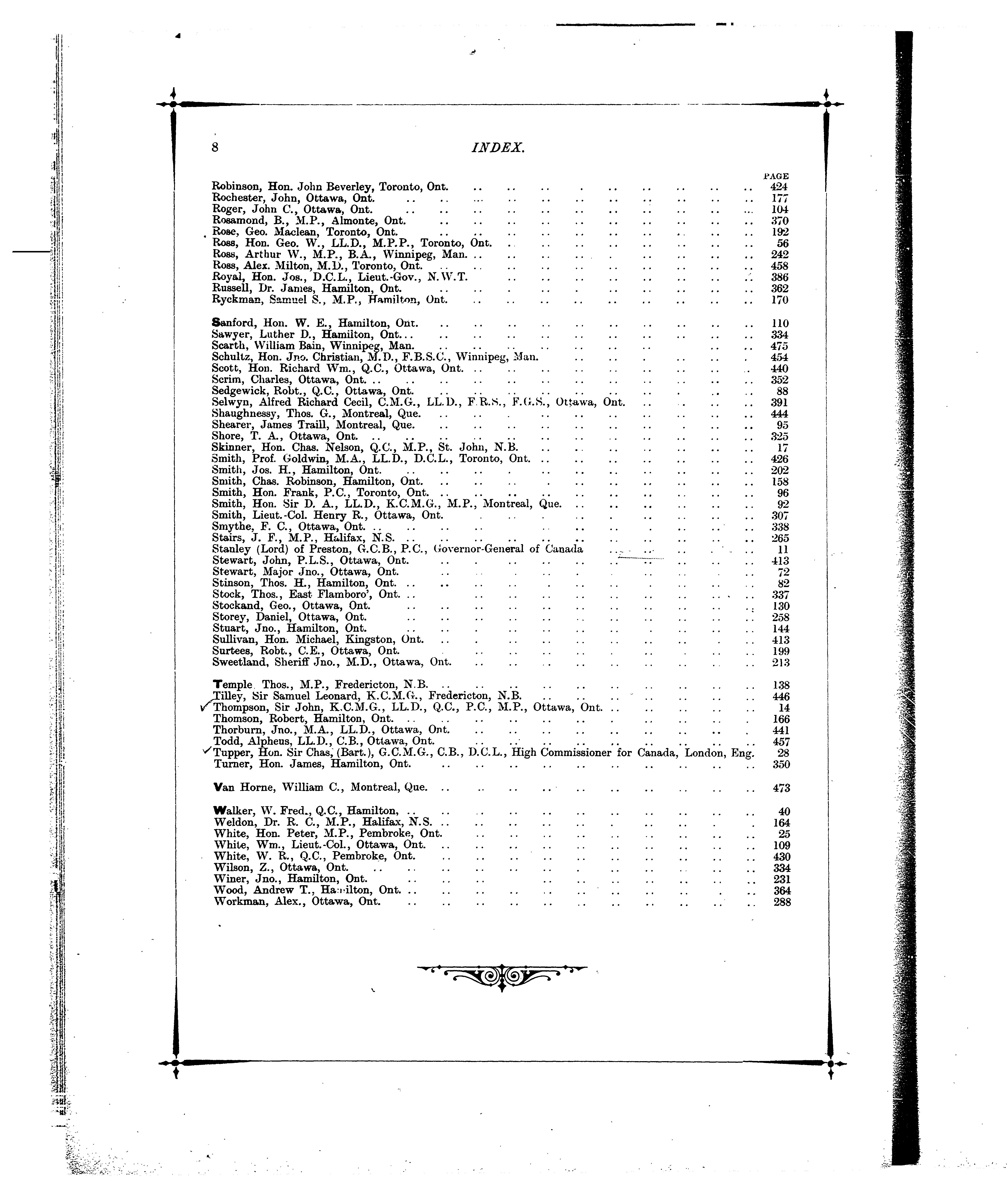 8 INDEX.

PAGE

Robinson, Hon. John Beverley, Toronto, Ont. .. 424
Rochester, John, Ottawa, Ont. .. 177
Roger, John C., Ottawa, Ont. .. 104
Rosamond, B., M.P., Almonte, Ont. .. 370
Rose, Geo. Maclean, Toronto, Ont. .. 192
Ross, Hon. Geo. W., LL.D., M.P.P., Toronto, Ont. .. 56
Ross, Arthur W., M.P., B.A., Winnipeg, Man. .. 242
Ross, Alex. Milton, M.D., Toronto, Ont. .. 458
Royal, Hon. Jos., D.C.L., Lieut.-Gov., N.W.T. .. 386
Russell, Dr. James, Hamilton, Ont. .. 362
Ryckman, Samuel S., M.P., Hamilton, Ont. .. 170

Sanford, Hon. W. E., Hamilton, Ont. .. 110
Sawyer, Luther D., Hamilton, Ont... .. 334
Scarth, William Bain, Winnipeg, Man. .. 475
Schultz, Hon. Jno. Christian, M.D., F.B.S.C., Winnipeg, Man. .. 454
Scott, Hon. Richard Wm., Q.C., Ottawa, Ont. .. 440
Scrim, Charles, Ottawa, Ont. .. 352
Sedgewick, Robt., Q.C., Ottawa, Ont. .. 88
Selwyn, Alfred Richard Cecil, C.M.G., LL.D., F.R.S., F.G.S., Ottawa, Ont. .. 391
Shaughnessy, Thos. G., Montreal, Que. .. 444
Shearer, James Traill, Montreal, Que. .. 95
Shore, T. A., Ottawa, Ont. .. 325
Skinner, Hon. Chas. Nelson, Q.C., M.P., St. John, N.B. .. 17
Smith, Prof. Goldwin, M.A., LL.D., D.C.L., Toronto, Ont. .. 426
Smith, Jos. H., Hamilton, Ont. .. 202
Smith, Chas. Robinson, Hamilton, Ont. .. 158
Smith, Hon. Frank, P.C., Toronto, Ont. .. 96
Smith, Hon. Sir D. A., LL.D., K.C.M.G., M.P., Montreal, Que. .. 92
Smith, Lieut.-Col. Henry R., Ottawa, Ont. .. 307
Smythe, F. C., Ottawa, Ont. .. 338
Stairs, J. F., M.P., Halifax, N.S. .. 265
Stanley (Lord) of Preston, G.C.B., P.C., Governor-General of Canada .. 11
Stewart, John, P.L.S., Ottawa, Ont. .. 413
Stewart, Major Jno., Ottawa, Ont. .. 72
Stinson, Thos. H., Hamilton, Ont. .. 82
Stock, Thos., East Flamboro', Ont. .. 337
Stockand, Geo., Ottawa, Ont. .. 130
Storey, Daniel, Ottawa, Ont. .. 258
Stuart, Jno., Hamilton, Ont. .. 144
Sullivan, Hon. Michael, Kingston, Ont. .. 413
Surtees, Robt., C.E., Ottawa, Ont. .. 199
Sweetland, Sheriff Jno., M.D., Ottawa, Ont. .. 213

Temple, Thos., M.P., Fredericton, N.B. .. 138
Tilley, Sir Samuel Leonard, K.C.M.G., Fredericton, N.B. .. 446
Thompson, Sir John, K.C.M.G., LL.D., Q.C., P.C., M.P., Ottawa, Ont. .. 14
Thomson, Robert, Hamilton, Ont. .. 166
Thorburn, Jno., M.A., LL.D., Ottawa, Ont. .. 441
Todd, Alpheus, LL.D., C.B., Ottawa, Ont. .. 457
Tupper, Hon. Sir Chas, (Bart.), G.C.M.G., C.B., D.C.L., High Commissioner for Canada, London, Eng. 28
Turner, Hon. James, Hamilton, Ont. .. 350

Van Horne, William C., Montreal, Que. .. 473

Walker, W. Fred., Q.C., Hamilton, .. 40
Weldon, Dr. R. C., M.P., Halifax, N.S. .. 164
White, Hon. Peter, M.P., Pembroke, Ont. .. 25
White, Wm., Lieut.-Col., Ottawa, Ont. .. 109
White, W. R., Q.C., Pembroke, Ont. .. 430
Wilson, Z., Ottawa, Ont. .. 334
Winer, Jno., Hamilton, Ont. .. 231
Wood, Andrew T., Hamilton, Ont. .. 364
Workman, Alex., Ottawa, Ont. .. 288